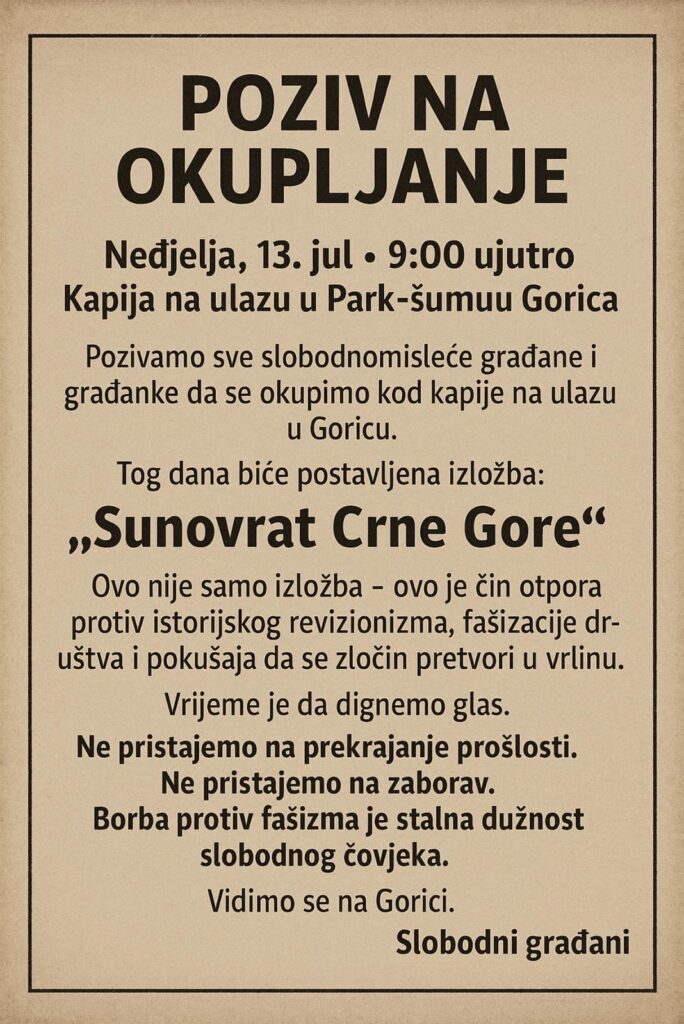 POZIV NA OKUPLJANJE

Neđjelja, 13. jul • 9:00 ujutro
Kapija na ulazu u Park-šumuu Gorica

Pozivamo sve slobodnomisleće građane i građanke da se okupimo kod kapije na ulazu u Goricu.

Tog dana biće postavljena izložba:

„Sunovrat Crne Gore“

Ovo nije samo izložba - ovo je čin otpora protiv istorijskog revizionizma, fašizacije društva i pokušaja da se zločin pretvori u vrlinu.

Vrijeme je da dignemo glas.

Ne pristajemo na prekrajanje prošlosti.
Ne pristajemo na zaborav.
Borba protiv fašizma je stalna dužnost slobodnog čovjeka.

Vidimo se na Gorici.

Slobodni građani